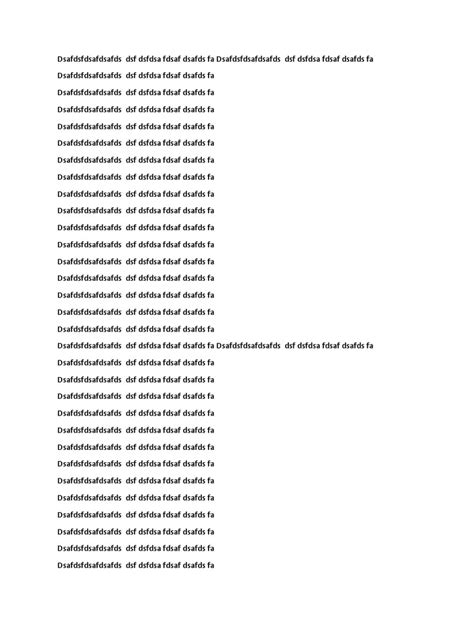 Dsafdsfdsafdsafds dsf dsfdsa fdsaf dsafds fa Dsafdsfdsafdsafds dsf dsfdsa fdsaf dsafds fa

Dsafdsfdsafdsafds dsf dsfdsa fdsaf dsafds fa

Dsafdsfdsafdsafds dsf dsfdsa fdsaf dsafds fa

Dsafdsfdsafdsafds dsf dsfdsa fdsaf dsafds fa

Dsafdsfdsafdsafds dsf dsfdsa fdsaf dsafds fa

Dsafdsfdsafdsafds dsf dsfdsa fdsaf dsafds fa

Dsafdsfdsafdsafds dsf dsfdsa fdsaf dsafds fa

Dsafdsfdsafdsafds dsf dsfdsa fdsaf dsafds fa

Dsafdsfdsafdsafds dsf dsfdsa fdsaf dsafds fa

Dsafdsfdsafdsafds dsf dsfdsa fdsaf dsafds fa

Dsafdsfdsafdsafds dsf dsfdsa fdsaf dsafds fa

Dsafdsfdsafdsafds dsf dsfdsa fdsaf dsafds fa

Dsafdsfdsafdsafds dsf dsfdsa fdsaf dsafds fa

Dsafdsfdsafdsafds dsf dsfdsa fdsaf dsafds fa

Dsafdsfdsafdsafds dsf dsfdsa fdsaf dsafds fa

Dsafdsfdsafdsafds dsf dsfdsa fdsaf dsafds fa

Dsafdsfdsafdsafds dsf dsfdsa fdsaf dsafds fa

Dsafdsfdsafdsafds dsf dsfdsa fdsaf dsafds fa Dsafdsfdsafdsafds dsf dsfdsa fdsaf dsafds fa

Dsafdsfdsafdsafds dsf dsfdsa fdsaf dsafds fa

Dsafdsfdsafdsafds dsf dsfdsa fdsaf dsafds fa

Dsafdsfdsafdsafds dsf dsfdsa fdsaf dsafds fa

Dsafdsfdsafdsafds dsf dsfdsa fdsaf dsafds fa

Dsafdsfdsafdsafds dsf dsfdsa fdsaf dsafds fa

Dsafdsfdsafdsafds dsf dsfdsa fdsaf dsafds fa

Dsafdsfdsafdsafds dsf dsfdsa fdsaf dsafds fa

Dsafdsfdsafdsafds dsf dsfdsa fdsaf dsafds fa

Dsafdsfdsafdsafds dsf dsfdsa fdsaf dsafds fa

Dsafdsfdsafdsafds dsf dsfdsa fdsaf dsafds fa

Dsafdsfdsafdsafds dsf dsfdsa fdsaf dsafds fa

Dsafdsfdsafdsafds dsf dsfdsa fdsaf dsafds fa

Dsafdsfdsafdsafds dsf dsfdsa fdsaf dsafds fa